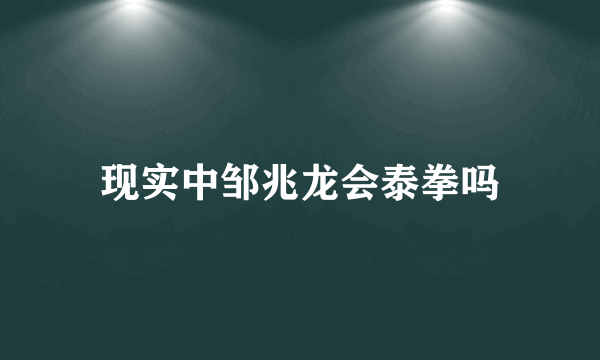 现实中邹兆龙会泰拳吗